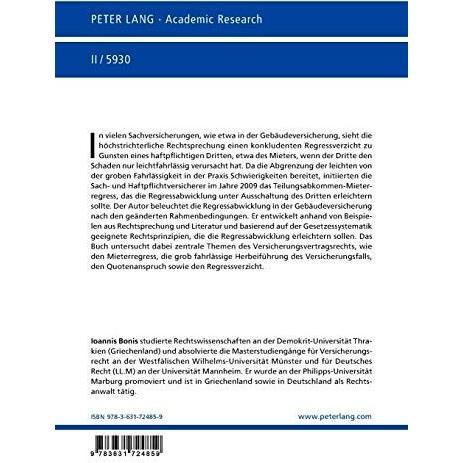 PETER LANG · Academic Research

II / 5930

In vielen Sachversicherungen, wie etwa in der Gebäudeversicherung, sieht die höchstrichterliche Rechtsprechung einen konkludenten Regressverzicht zu Gunsten eines haftpflichtigen Dritten, etwa des Mieters, wenn der Dritte den Schaden nur leichtfahrlässig verursacht hat. Da die Abgrenzung der leichten von der groben Fahrlässigkeit in der Praxis Schwierigkeiten bereitet, initiierten die Sach- und Haftpflichtversicherer im Jahre 2009 das Teilungsabkommen-Mieterregress, das die Regressabwicklung unter Ausschaltung des Dritten erleichtern sollte. Der Autor beleuchtet die Regressabwicklung in der Gebäudeversicherung nach den geänderten Rahmenbedingungen. Er entwickelt anhand von Beispielen aus Rechtsprechung und Literatur und basierend auf der Gesetzessystematik geeignete Rechtsprinzipien, die die Regressabwicklung erleichtern sollen. Das Buch untersucht dabei zentrale Themen des Versicherungsvertragsrechts, wie den Mieterregress, die grob fahrlässige Herbeiführung des Versicherungsfalls, den Quotenanspruch sowie den Regressverzicht.

Ioannis Bonis studierte Rechtswissenschaften an der Demokrit-Universität Thrakien (Griechenland) und absolvierte die Masterstudiengänge für Versicherungsrecht an der Westfälischen Wilhelms-Universität Münster und für Deutsches Recht (LL.M) an der Universität Mannheim. Er wurde an der Philipps-Universität Marburg promoviert und ist in Griechenland sowie in Deutschland als Rechtsanwalt tätig.

ISBN 978-3-631-72485-9

www.peterlang.com

9 783631 724859